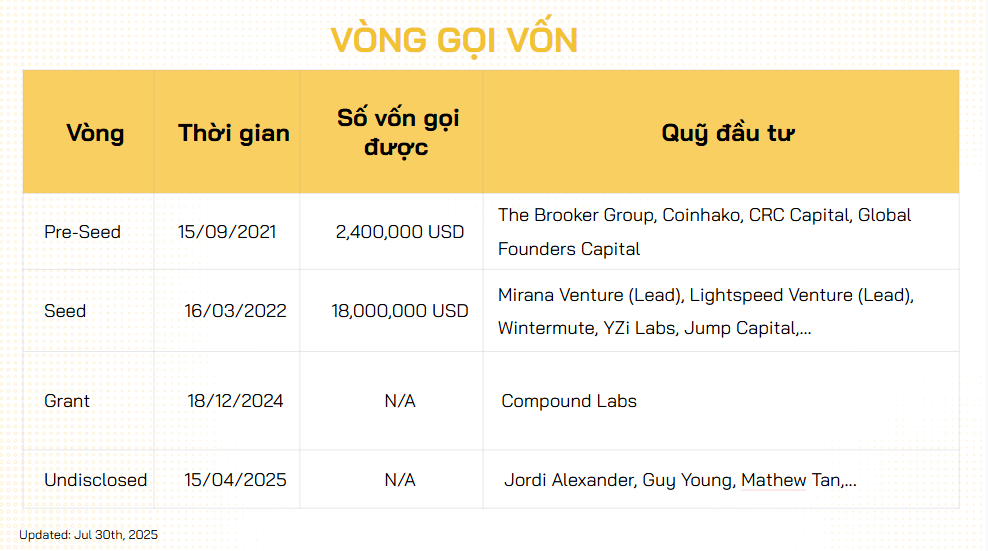 VÒNG GỌI VỐN

| Vòng | Thời gian | Số vốn gọi được | Quỹ đầu tư |
|---|---|---|---|
| Pre-Seed | 15/09/2021 | 2,400,000 USD | The Brooker Group, Coinhako, CRC Capital, Global Founders Capital |
| Seed | 16/03/2022 | 18,000,000 USD | Mirana Venture (Lead), Lightspeed Venture (Lead), Wintermute, YZi Labs, Jump Capital,... |
| Grant | 18/12/2024 | N/A | Compound Labs |
| Undisclosed | 15/04/2025 | N/A | Jordi Alexander, Guy Young, Mathew Tan,... |

Updated: Jul 30th, 2025